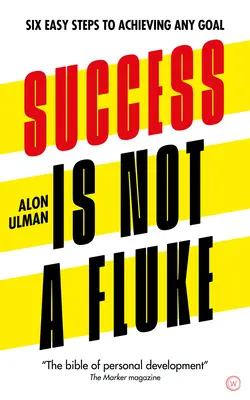 SIX EASY STEPS TO ACHIEVING ANY GOAL

SUCCESS

ALON ULMAN

IS NOT A FLUKE

"The bible of personal development"
The Marker magazine

W